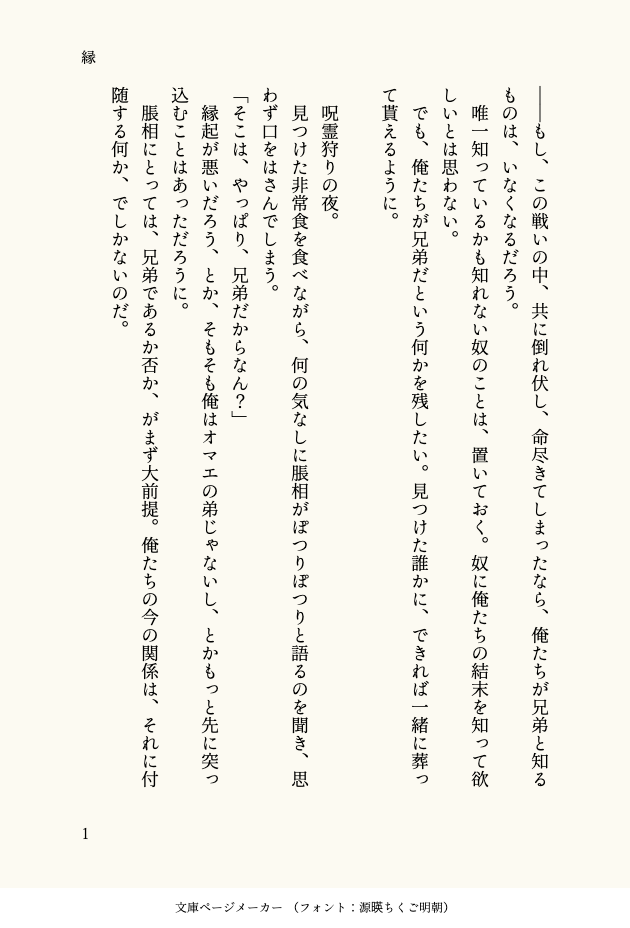 縁

――もし、この戦いの中、共に倒れ伏し、命尽きてしまったなら、俺たちが兄弟と知るものは、いなくなるだろう。

唯一知っているかも知れない奴のことは、置いておく。奴に俺たちの結末を知って欲しいとは思わない。

でも、俺たちが兄弟だという何かを残したい。見つけた誰かに、できれば一緒に葬って貰えるように。

呪霊狩りの夜。

見つけた非常食を食べながら、何の気なしに脹相がぽつりぽつりと語るのを聞き、思わず口をはさんでしまう。

「そこは、やっぱり、兄弟だからなん？」

縁起が悪いだろう、とか、そもそも俺はオマエの弟じゃないし、とかもっと先に突っ込むことはあっただろうに。

脹相にとっては、兄弟であるか否か、がまず大前提。俺たちの今の関係は、それに付随する何か、でしかないのだ。

1

文庫ページメーカー（フォント：源暎ちくご明朝）